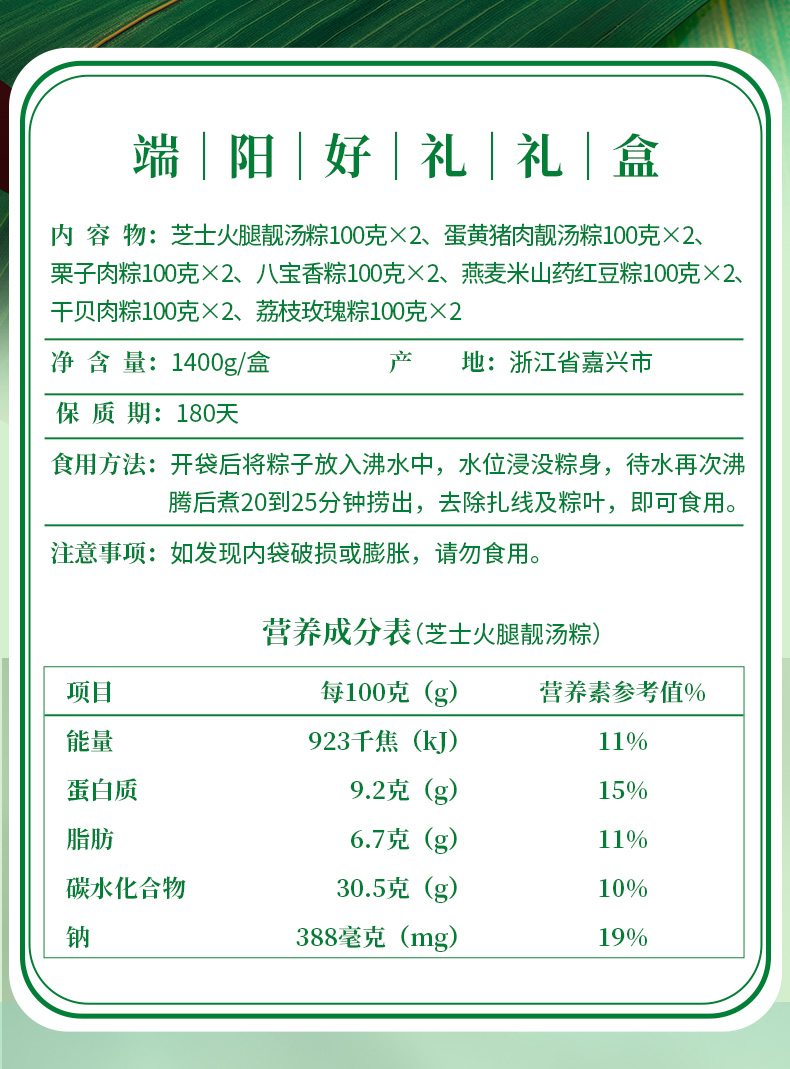 端｜阳｜好｜礼｜礼｜盒

内 容 物：芝士火腿靓汤粽100克×2、蛋黄猪肉靓汤粽100克×2、栗子肉粽100克×2、八宝香粽100克×2、燕麦米山药红豆粽100克×2、干贝肉粽100克×2、荔枝玫瑰粽100克×2

净 含 量：1400g/盒　　产　　地：浙江省嘉兴市

保 质 期：180天

食用方法：开袋后将粽子放入沸水中，水位浸没粽身，待水再次沸腾后煮20到25分钟捞出，去除扎线及粽叶，即可食用。

注意事项：如发现内袋破损或膨胀，请勿食用。

营养成分表（芝士火腿靓汤粽）

| 项目 | 每100克（g） | 营养素参考值% |
|---|---|---|
| 能量 | 923千焦（kJ） | 11% |
| 蛋白质 | 9.2克（g） | 15% |
| 脂肪 | 6.7克（g） | 11% |
| 碳水化合物 | 30.5克（g） | 10% |
| 钠 | 388毫克（mg） | 19% |